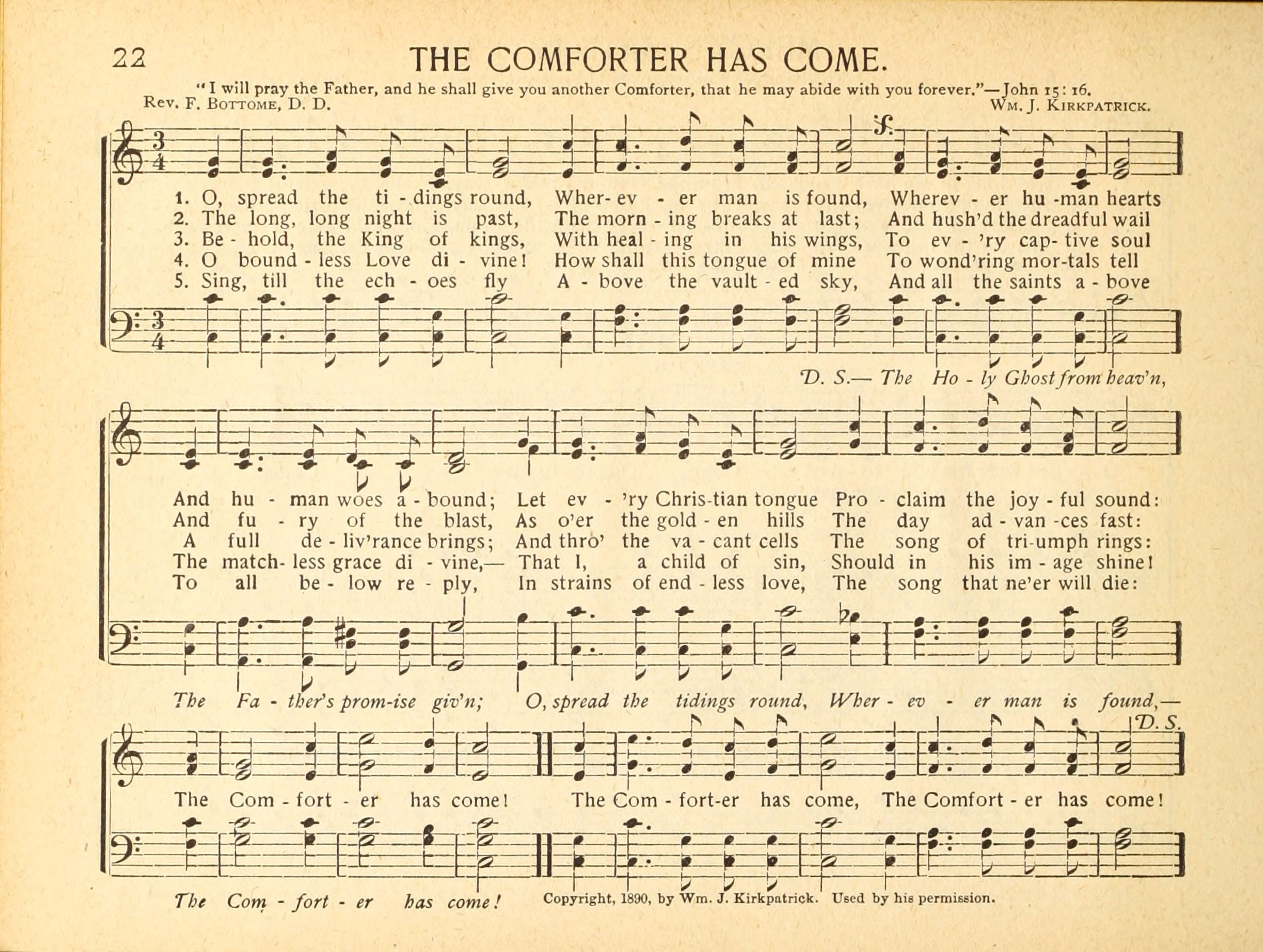 22 THE COMFORTER HAS COME.

"I will pray the Father, and he shall give you another Comforter, that he may abide with you forever."—John 15: 16.

Rev. F. Bottome, D. D. Wm. J. Kirkpatrick.

1. O, spread the ti - dings round, Wher- ev - er man is found, Wherev - er hu -man hearts
2. The long, long night is past, The morn - ing breaks at last; And hush'd the dreadful wail
3. Be - hold, the King of kings, With heal - ing in his wings, To ev - 'ry cap- tive soul
4. O bound - less Love di - vine! How shall this tongue of mine To wond'ring mor-tals tell
5. Sing, till the ech - oes fly A - bove the vault - ed sky, And all the saints a - bove

D. S.— The Ho - ly Ghost from heav'n,

And hu - man woes a - bound; Let ev - 'ry Chris-tian tongue Pro - claim the joy - ful sound:
And fu - ry of the blast, As o'er the gold - en hills The day ad - van -ces fast:
A full de - liv'rance brings; And thro' the va - cant cells The song of tri-umph rings:
The match- less grace di - vine,— That I, a child of sin, Should in his im - age shine!
To all be - low re - ply, In strains of end - less love, The song that ne'er will die:

The Fa - ther's prom-ise giv'n; O, spread the tidings round, Wher - ev - er man is found,—

D. S.

The Com - fort - er has come! The Com - fort-er has come, The Comfort - er has come!

The Com - fort - er has come!

Copyright, 1890, by Wm. J. Kirkpatrick. Used by his permission.